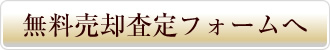 無料売却査定フォームへ